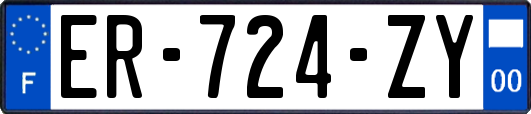 F
ER-724-ZY
00